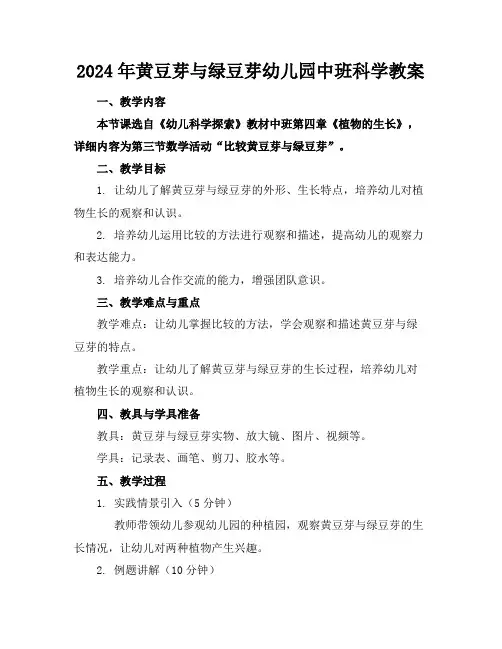 2024年黄豆芽与绿豆芽幼儿园中班科学教案

一、教学内容

本节课选自《幼儿科学探索》教材中班第四章《植物的生长》，详细内容为第三节数学活动“比较黄豆芽与绿豆芽”。

二、教学目标

1. 让幼儿了解黄豆芽与绿豆芽的外形、生长特点，培养幼儿对植物生长的观察和认识。

2. 培养幼儿运用比较的方法进行观察和描述，提高幼儿的观察力和表达能力。

3. 培养幼儿合作交流的能力，增强团队意识。

三、教学难点与重点

教学难点：让幼儿掌握比较的方法，学会观察和描述黄豆芽与绿豆芽的特点。

教学重点：让幼儿了解黄豆芽与绿豆芽的生长过程，培养幼儿对植物生长的观察和认识。

四、教具与学具准备

教具：黄豆芽与绿豆芽实物、放大镜、图片、视频等。

学具：记录表、画笔、剪刀、胶水等。

五、教学过程

1. 实践情景引入（5分钟）

教师带领幼儿参观幼儿园的种植园，观察黄豆芽与绿豆芽的生长情况，让幼儿对两种植物产生兴趣。

2. 例题讲解（10分钟）